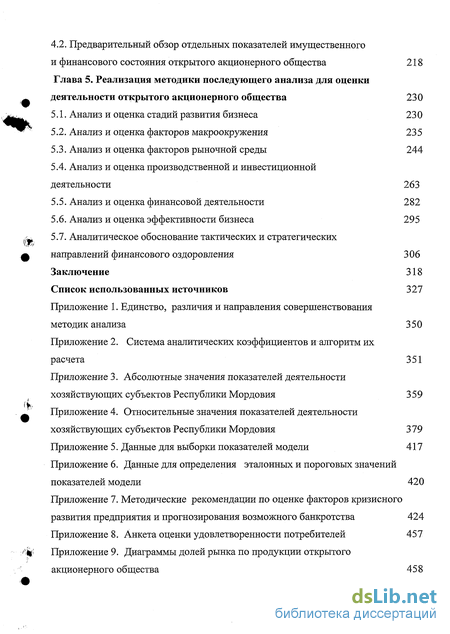 4.2. Предварительный обзор отдельных показателей имущественного и финансового состояния открытого акционерного общества 218

Глава 5. Реализация методики последующего анализа для оценки деятельности открытого акционерного общества 230

5.1. Анализ и оценка стадий развития бизнеса 230

5.2. Анализ и оценка факторов макроокружения 235

5.3. Анализ и оценка факторов рыночной среды 244

5.4. Анализ и оценка производственной и инвестиционной деятельности 263

5.5. Анализ и оценка финансовой деятельности 282

5.6. Анализ и оценка эффективности бизнеса 295

5.7. Аналитическое обоснование тактических и стратегических направлений финансового оздоровления 306

Заключение 318

Список использованных источников 327

Приложение 1. Единство, различия и направления совершенствования методик анализа 350

Приложение 2. Система аналитических коэффициентов и алгоритм их расчета 351

Приложение 3. Абсолютные значения показателей деятельности хозяйствующих субъектов Республики Мордовия 359

Приложение 4. Относительные значения показателей деятельности хозяйствующих субъектов Республики Мордовия 379

Приложение 5. Данные для выборки показателей модели 417

Приложение 6. Данные для определения эталонных и пороговых значений показателей модели 420

Приложение 7. Методические рекомендации по оценке факторов кризисного развития предприятия и прогнозирования возможного банкротства 424

Приложение 8. Анкета оценки удовлетворенности потребителей 457

Приложение 9. Диаграммы долей рынка по продукции открытого акционерного общества 458

dsLib.net
библиотека диссертаций